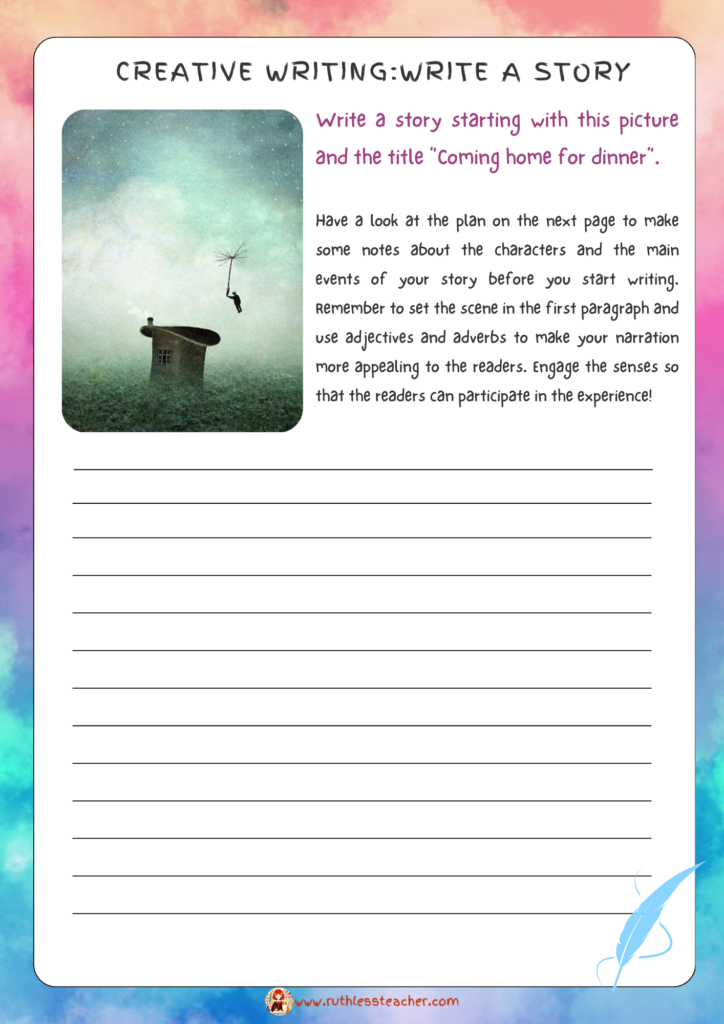 CREATIVE WRITING:WRITE A STORY

Write a story starting with this picture and the title "Coming home for dinner".

Have a look at the plan on the next page to make some notes about the characters and the main events of your story before you start writing. Remember to set the scene in the first paragraph and use adjectives and adverbs to make your narration more appealing to the readers. Engage the senses so that the readers can participate in the experience!

____
____
____
____
____
____
____
____
____
____
____
____
____

www.ruthlessteacher.com